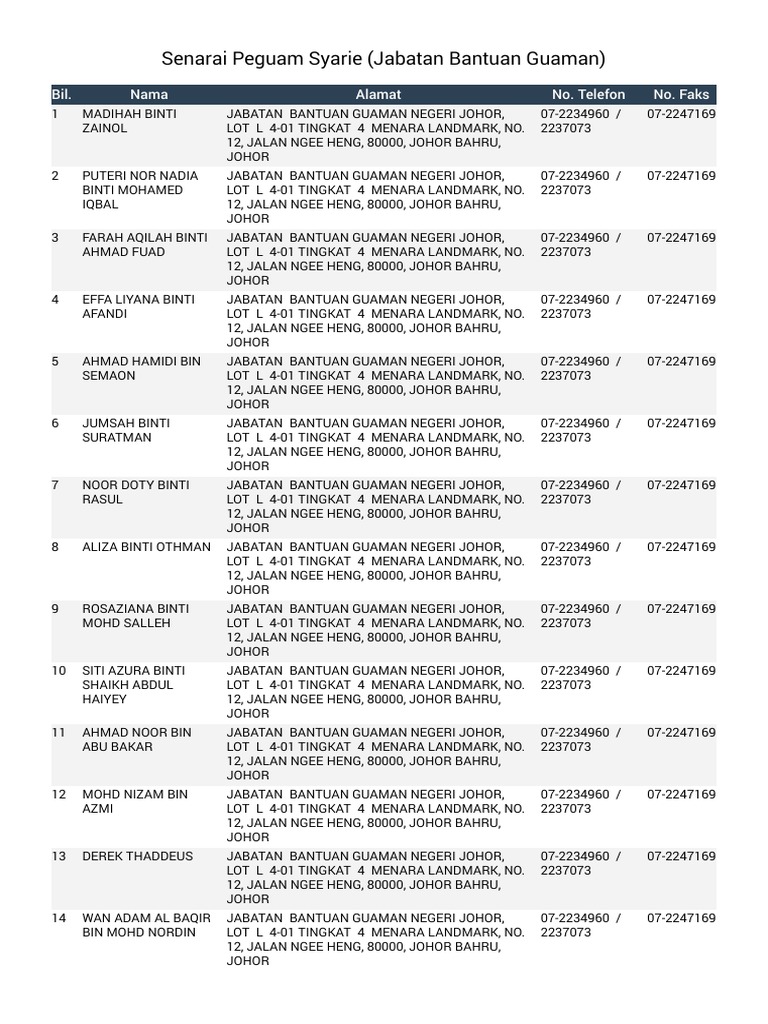 Senarai Peguam Syarie (Jabatan Bantuan Guaman)

| Bil. | Nama | Alamat | No. Telefon | No. Faks |
|---|---|---|---|---|
| 1 | MADIHAH BINTI ZAINOL | JABATAN BANTUAN GUAMAN NEGERI JOHOR, LOT L 4-01 TINGKAT 4 MENARA LANDMARK, NO. 12, JALAN NGEE HENG, 80000, JOHOR BAHRU, JOHOR | 07-2234960 / 2237073 | 07-2247169 |
| 2 | PUTERI NOR NADIA BINTI MOHAMED IQBAL | JABATAN BANTUAN GUAMAN NEGERI JOHOR, LOT L 4-01 TINGKAT 4 MENARA LANDMARK, NO. 12, JALAN NGEE HENG, 80000, JOHOR BAHRU, JOHOR | 07-2234960 / 2237073 | 07-2247169 |
| 3 | FARAH AQILAH BINTI AHMAD FUAD | JABATAN BANTUAN GUAMAN NEGERI JOHOR, LOT L 4-01 TINGKAT 4 MENARA LANDMARK, NO. 12, JALAN NGEE HENG, 80000, JOHOR BAHRU, JOHOR | 07-2234960 / 2237073 | 07-2247169 |
| 4 | EFFA LIYANA BINTI AFANDI | JABATAN BANTUAN GUAMAN NEGERI JOHOR, LOT L 4-01 TINGKAT 4 MENARA LANDMARK, NO. 12, JALAN NGEE HENG, 80000, JOHOR BAHRU, JOHOR | 07-2234960 / 2237073 | 07-2247169 |
| 5 | AHMAD HAMIDI BIN SEMAON | JABATAN BANTUAN GUAMAN NEGERI JOHOR, LOT L 4-01 TINGKAT 4 MENARA LANDMARK, NO. 12, JALAN NGEE HENG, 80000, JOHOR BAHRU, JOHOR | 07-2234960 / 2237073 | 07-2247169 |
| 6 | JUMSAH BINTI SURATMAN | JABATAN BANTUAN GUAMAN NEGERI JOHOR, LOT L 4-01 TINGKAT 4 MENARA LANDMARK, NO. 12, JALAN NGEE HENG, 80000, JOHOR BAHRU, JOHOR | 07-2234960 / 2237073 | 07-2247169 |
| 7 | NOOR DOTY BINTI RASUL | JABATAN BANTUAN GUAMAN NEGERI JOHOR, LOT L 4-01 TINGKAT 4 MENARA LANDMARK, NO. 12, JALAN NGEE HENG, 80000, JOHOR BAHRU, JOHOR | 07-2234960 / 2237073 | 07-2247169 |
| 8 | ALIZA BINTI OTHMAN | JABATAN BANTUAN GUAMAN NEGERI JOHOR, LOT L 4-01 TINGKAT 4 MENARA LANDMARK, NO. 12, JALAN NGEE HENG, 80000, JOHOR BAHRU, JOHOR | 07-2234960 / 2237073 | 07-2247169 |
| 9 | ROSAZIANA BINTI MOHD SALLEH | JABATAN BANTUAN GUAMAN NEGERI JOHOR, LOT L 4-01 TINGKAT 4 MENARA LANDMARK, NO. 12, JALAN NGEE HENG, 80000, JOHOR BAHRU, JOHOR | 07-2234960 / 2237073 | 07-2247169 |
| 10 | SITI AZURA BINTI SHAIKH ABDUL HAIYEY | JABATAN BANTUAN GUAMAN NEGERI JOHOR, LOT L 4-01 TINGKAT 4 MENARA LANDMARK, NO. 12, JALAN NGEE HENG, 80000, JOHOR BAHRU, JOHOR | 07-2234960 / 2237073 | 07-2247169 |
| 11 | AHMAD NOOR BIN ABU BAKAR | JABATAN BANTUAN GUAMAN NEGERI JOHOR, LOT L 4-01 TINGKAT 4 MENARA LANDMARK, NO. 12, JALAN NGEE HENG, 80000, JOHOR BAHRU, JOHOR | 07-2234960 / 2237073 | 07-2247169 |
| 12 | MOHD NIZAM BIN AZMI | JABATAN BANTUAN GUAMAN NEGERI JOHOR, LOT L 4-01 TINGKAT 4 MENARA LANDMARK, NO. 12, JALAN NGEE HENG, 80000, JOHOR BAHRU, JOHOR | 07-2234960 / 2237073 | 07-2247169 |
| 13 | DEREK THADDEUS | JABATAN BANTUAN GUAMAN NEGERI JOHOR, LOT L 4-01 TINGKAT 4 MENARA LANDMARK, NO. 12, JALAN NGEE HENG, 80000, JOHOR BAHRU, JOHOR | 07-2234960 / 2237073 | 07-2247169 |
| 14 | WAN ADAM AL BAQIR BIN MOHD NORDIN | JABATAN BANTUAN GUAMAN NEGERI JOHOR, LOT L 4-01 TINGKAT 4 MENARA LANDMARK, NO. 12, JALAN NGEE HENG, 80000, JOHOR BAHRU, JOHOR | 07-2234960 / 2237073 | 07-2247169 |